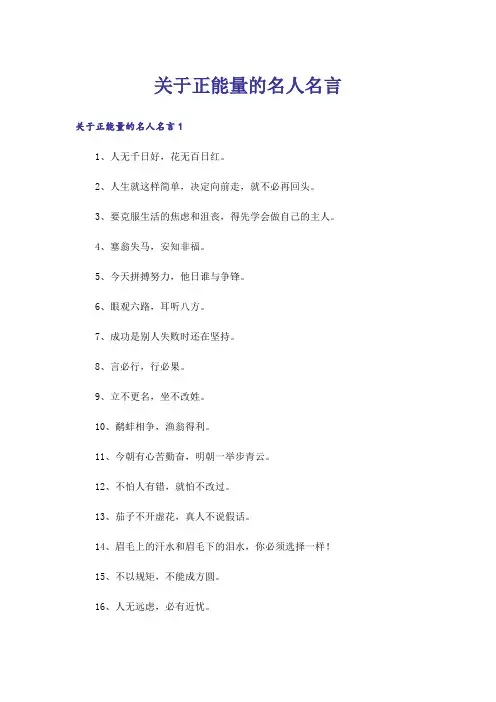 关于正能量的名人名言

关于正能量的名人名言1

1、人无千日好，花无百日红。

2、人生就这样简单，决定向前走，就不必再回头。

3、要克服生活的焦虑和沮丧，得先学会做自己的主人。

4、塞翁失马，安知非福。

5、今天拼搏努力，他日谁与争锋。

6、眼观六路，耳听八方。

7、成功是别人失败时还在坚持。

8、言必行，行必果。

9、立不更名，坐不改姓。

10、鹬蚌相争，渔翁得利。

11、今朝有心苦勤奋，明朝一举步青云。

12、不怕人有错，就怕不改过。

13、茄子不开虚花，真人不说假话。

14、眉毛上的汗水和眉毛下的泪水，你必须选择一样！

15、不以规矩，不能成方圆。

16、人无远虑，必有近忧。